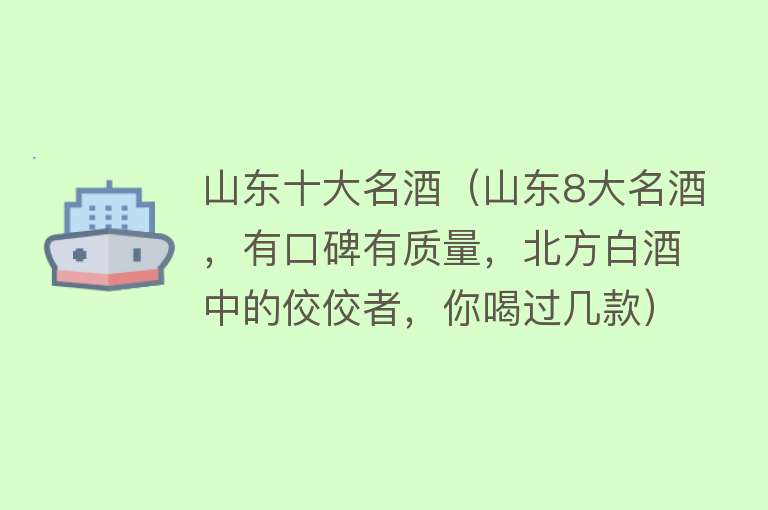 山东十大名酒（山东8大名酒，有口碑有质量，北方白酒中的佼佼者，你喝过几款）